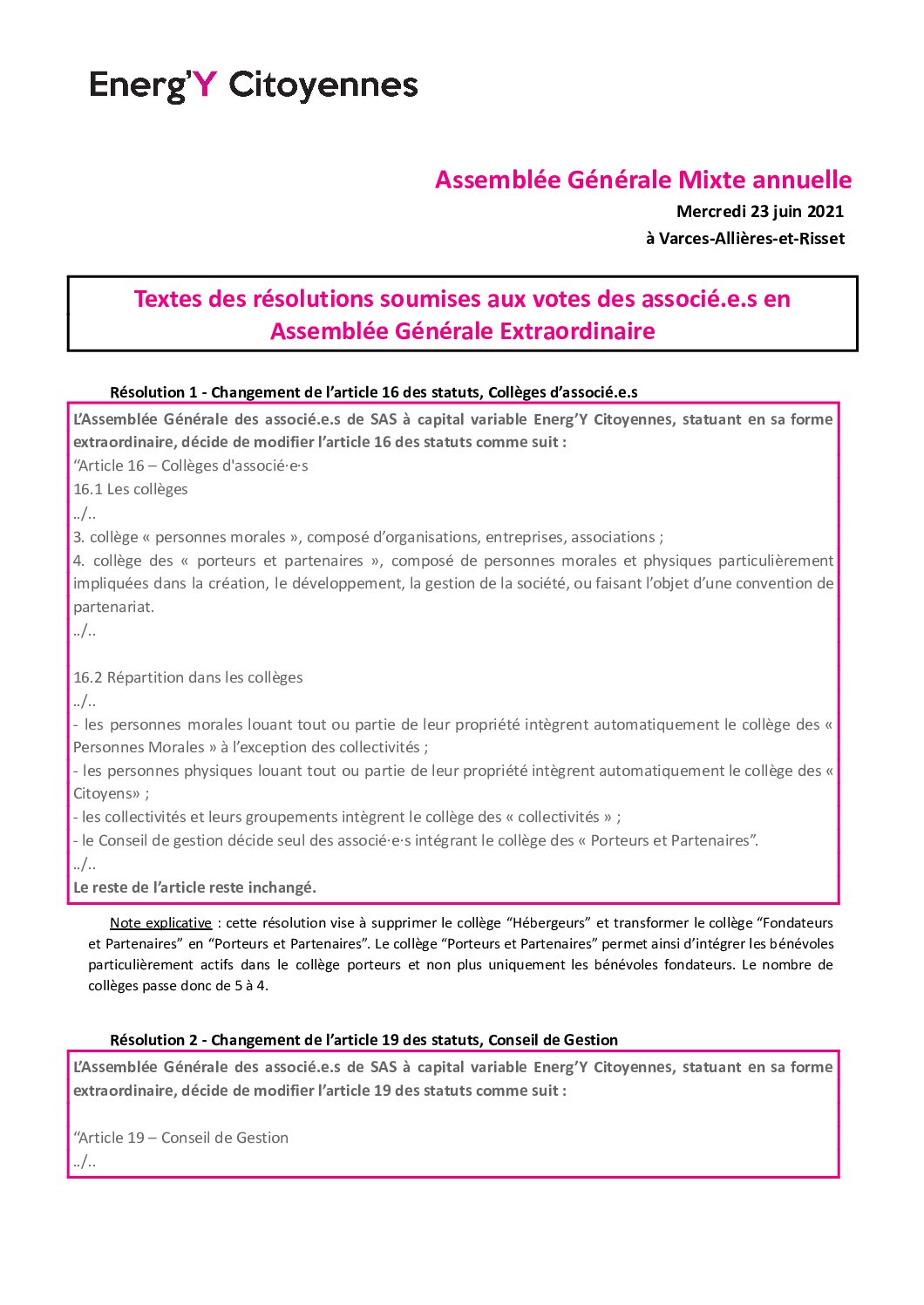 Energ'Y Citoyennes

Assemblée Générale Mixte annuelle

Mercredi 23 juin 2021

à Varces-Allières-et-Risset

Textes des résolutions soumises aux votes des associé.e.s en Assemblée Générale Extraordinaire

Résolution 1 - Changement de l'article 16 des statuts, Collèges d'associé.e.s

L'Assemblée Générale des associé.e.s de SAS à capital variable Energ'Y Citoyennes, statuant en sa forme extraordinaire, décide de modifier l'article 16 des statuts comme suit :

"Article 16 – Collèges d'associé·e·s

16.1 Les collèges

../..

3. collège « personnes morales », composé d'organisations, entreprises, associations ;

4. collège des « porteurs et partenaires », composé de personnes morales et physiques particulièrement impliquées dans la création, le développement, la gestion de la société, ou faisant l'objet d'une convention de partenariat.

../..

16.2 Répartition dans les collèges

../..

- les personnes morales louant tout ou partie de leur propriété intègrent automatiquement le collège des « Personnes Morales » à l'exception des collectivités ;

- les personnes physiques louant tout ou partie de leur propriété intègrent automatiquement le collège des « Citoyens» ;

- les collectivités et leurs groupements intègrent le collège des « collectivités » ;

- le Conseil de gestion décide seul des associé·e·s intégrant le collège des « Porteurs et Partenaires".

../..

Le reste de l'article reste inchangé.

Note explicative : cette résolution vise à supprimer le collège "Hébergeurs" et transformer le collège "Fondateurs et Partenaires" en "Porteurs et Partenaires". Le collège "Porteurs et Partenaires" permet ainsi d'intégrer les bénévoles particulièrement actifs dans le collège porteurs et non plus uniquement les bénévoles fondateurs. Le nombre de collèges passe donc de 5 à 4.

Résolution 2 - Changement de l'article 19 des statuts, Conseil de Gestion

L'Assemblée Générale des associé.e.s de SAS à capital variable Energ'Y Citoyennes, statuant en sa forme extraordinaire, décide de modifier l'article 19 des statuts comme suit :

"Article 19 – Conseil de Gestion

../..